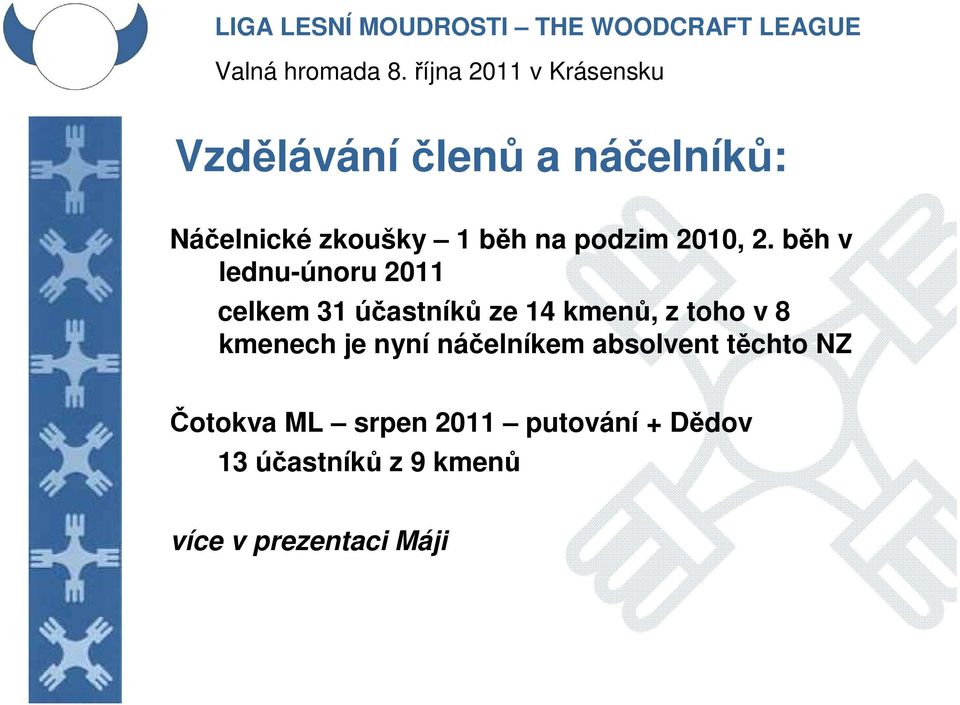 LIGA LESNÍ MOUDROSTI – THE WOODCRAFT LEAGUE

Valná hromada 8. října 2011 v Krásensku

Vzdělávání členů a náčelníků:

Náčelnické zkoušky – 1 běh na podzim 2010, 2. běh v lednu-únoru 2011

celkem 31 účastníků ze 14 kmenů, z toho v 8 kmenech je nyní náčelníkem absolvent těchto NZ

Čotokva ML – srpen 2011 – putování + Dědov

13 účastníků z 9 kmenů

více v prezentaci Máji